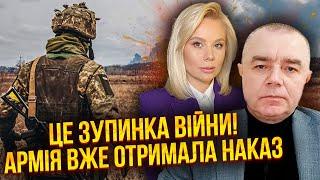 ЦЕ ЗУПИНКА ВІЙНИ!
АРМІЯ ВЖЕ ОТРИМАЛА НАКАЗ